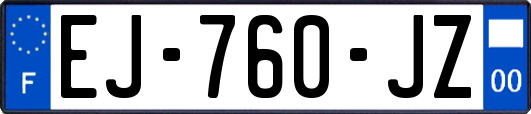 F
EJ-760-JZ
00